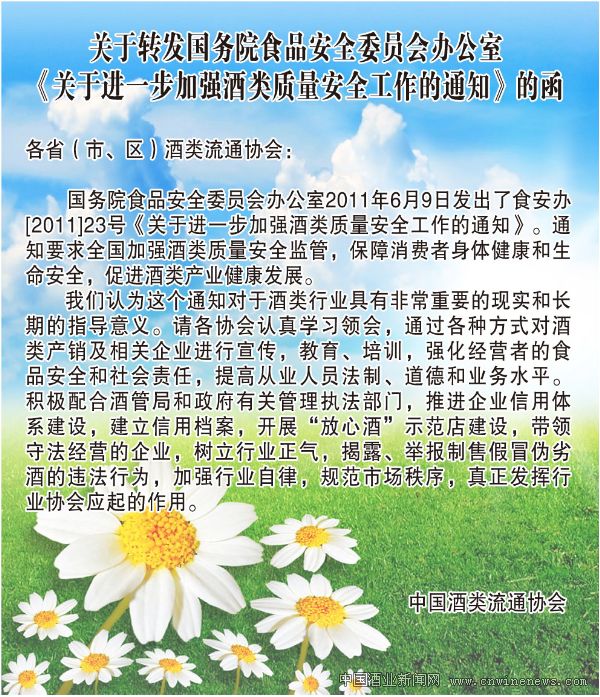 关于转发国务院食品安全委员会办公室
《关于进一步加强酒类质量安全工作的通知》的函

各省（市、区）酒类流通协会：

国务院食品安全委员会办公室2011年6月9日发出了食安办[2011]23号《关于进一步加强酒类质量安全工作的通知》。通知要求全国加强酒类质量安全监管，保障消费者身体健康和生命安全，促进酒类产业健康发展。

我们认为这个通知对于酒类行业具有非常重要的现实和长期的指导意义。请各协会认真学习领会，通过各种方式对酒类产销及相关企业进行宣传，教育、培训，强化经营者的食品安全和社会责任，提高从业人员法制、道德和业务水平。积极配合酒管局和政府有关管理执法部门，推进企业信用体系建设，建立信用档案，开展“放心酒”示范店建设，带领守法经营的企业，树立行业正气，揭露、举报制售假冒伪劣酒的违法行为，加强行业自律，规范市场秩序，真正发挥行业协会应起的作用。

中国酒类流通协会

中国酒业新闻网 www.cnwinenews.com